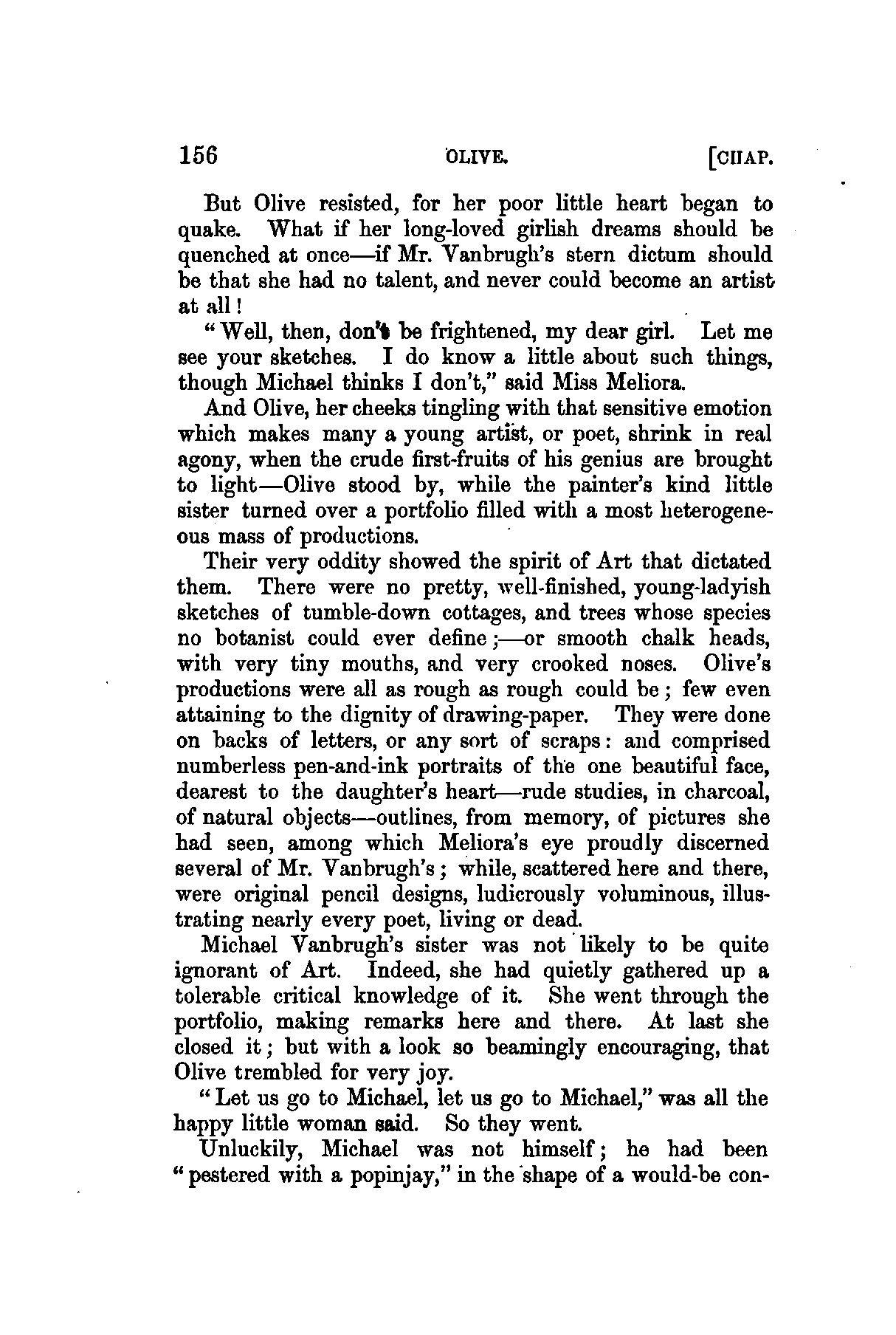 156 OLIVE. [CHAP.

But Olive resisted, for her poor little heart began to quake. What if her long-loved girlish dreams should be quenched at once—if Mr. Vanbrugh's stern dictum should be that she had no talent, and never could become an artist at all!

"Well, then, don't be frightened, my dear girl. Let me see your sketches. I do know a little about such things, though Michael thinks I don't," said Miss Meliora.

And Olive, her cheeks tingling with that sensitive emotion which makes many a young artist, or poet, shrink in real agony, when the crude first-fruits of his genius are brought to light—Olive stood by, while the painter's kind little sister turned over a portfolio filled with a most heterogeneous mass of productions.

Their very oddity showed the spirit of Art that dictated them. There were no pretty, well-finished, young-ladyish sketches of tumble-down cottages, and trees whose species no botanist could ever define;—or smooth chalk heads, with very tiny mouths, and very crooked noses. Olive's productions were all as rough as rough could be; few even attaining to the dignity of drawing-paper. They were done on backs of letters, or any sort of scraps: and comprised numberless pen-and-ink portraits of the one beautiful face, dearest to the daughter's heart—rude studies, in charcoal, of natural objects—outlines, from memory, of pictures she had seen, among which Meliora's eye proudly discerned several of Mr. Vanbrugh's; while, scattered here and there, were original pencil designs, ludicrously voluminous, illustrating nearly every poet, living or dead.

Michael Vanbrugh's sister was not likely to be quite ignorant of Art. Indeed, she had quietly gathered up a tolerable critical knowledge of it. She went through the portfolio, making remarks here and there. At last she closed it; but with a look so beamingly encouraging, that Olive trembled for very joy.

"Let us go to Michael, let us go to Michael," was all the happy little woman said. So they went.

Unluckily, Michael was not himself; he had been "pestered with a popinjay," in the shape of a would-be con-